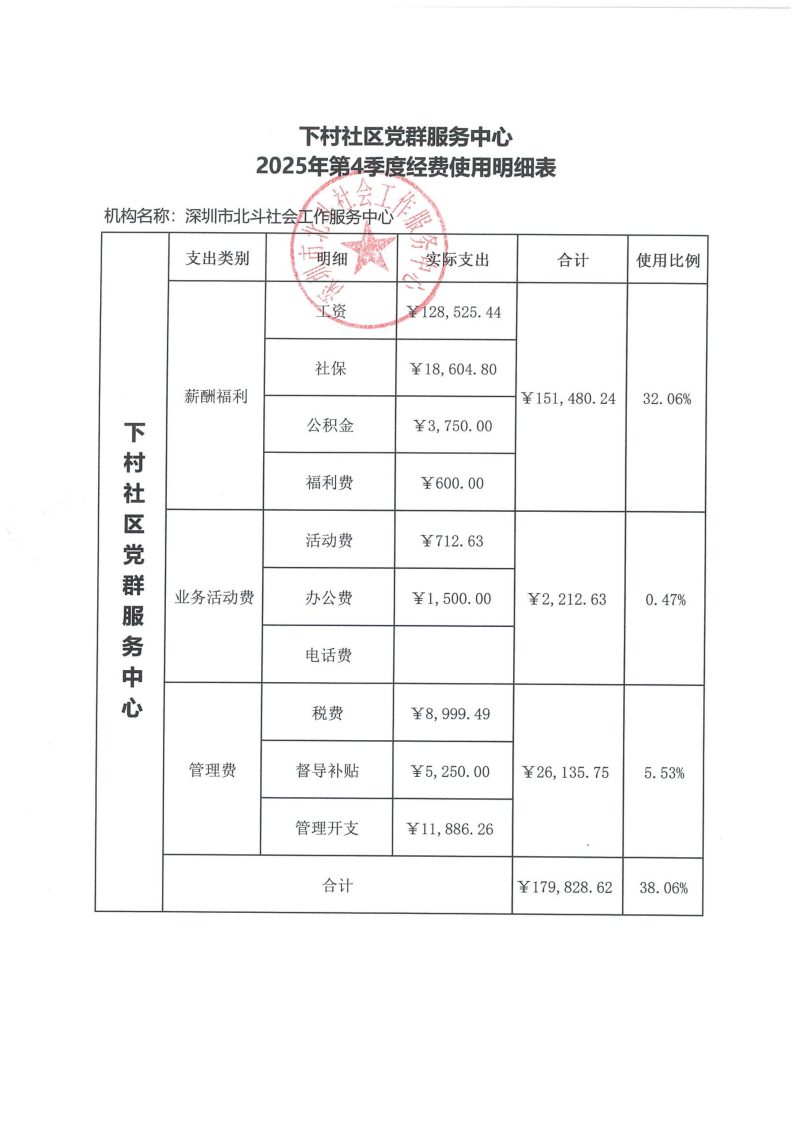 下村社区党群服务中心
2025年第4季度经费使用明细表

机构名称：深圳市北斗社会工作服务中心

| 下村社区党群服务中心 | 支出类别 | 明细 | 实际支出 | 合计 | 使用比例 |
|---|---|---|---|---|---|
| | 薪酬福利 | 工资 | ￥128,525.44 | ￥151,480.24 | 32.06% |
| | | 社保 | ￥18,604.80 | | |
| | | 公积金 | ￥3,750.00 | | |
| | | 福利费 | ￥600.00 | | |
| | 业务活动费 | 活动费 | ￥712.63 | ￥2,212.63 | 0.47% |
| | | 办公费 | ￥1,500.00 | | |
| | | 电话费 | | | |
| | 管理费 | 税费 | ￥8,999.49 | ￥26,135.75 | 5.53% |
| | | 督导补贴 | ￥5,250.00 | | |
| | | 管理开支 | ￥11,886.26 | | |
| | 合计 | | | ￥179,828.62 | 38.06% |

深圳市北斗社会工作服务中心